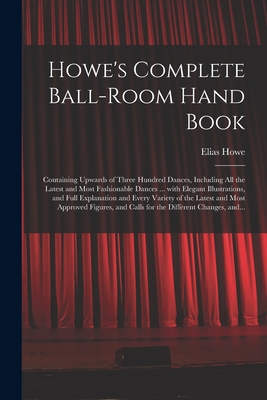 Howe's Complete Ball-Room Hand Book

Elias Howe

Containing Upwards of Three Hundred Dances, Including All the Latest and Most Fashionable Dances ... with Elegant Illustrations, and Full Explanation and Every Variety of the Latest and Most Approved Figures, and Calls for the Different Changes, and...